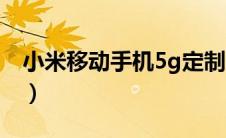 小米移动手机5g定制
）